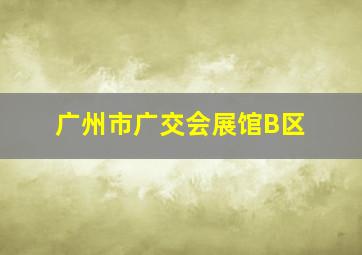 广州市广交会展馆B区